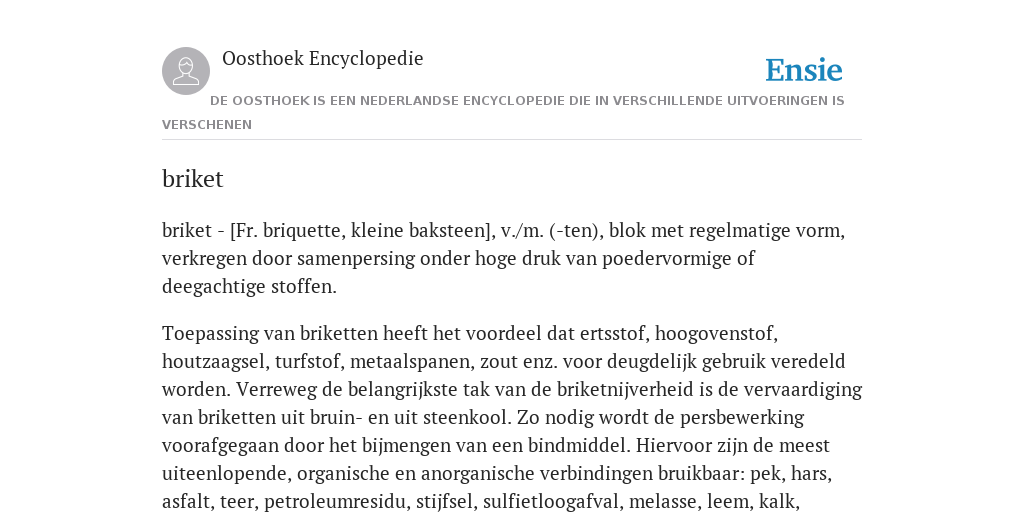 Oosthoek Encyclopedie

Ensie

DE OOSTHOEK IS EEN NEDERLANDSE ENCYCLOPEDIE DIE IN VERSCHILLENDE UITVOERINGEN IS VERSCHENEN

briket

briket - [Fr. briquette, kleine baksteen], v./m. (-ten), blok met regelmatige vorm, verkregen door samenpersing onder hoge druk van poedervormige of deegachtige stoffen.

Toepassing van briketten heeft het voordeel dat ertsstof, hoogovenstof, houtzaagsel, turfstof, metaalspanen, zout enz. voor deugdelijk gebruik veredeld worden. Verreweg de belangrijkste tak van de briketnijverheid is de vervaardiging van briketten uit bruin- en uit steenkool. Zo nodig wordt de persbewerking voorafgegaan door het bijmengen van een bindmiddel. Hiervoor zijn de meest uiteenlopende, organische en anorganische verbindingen bruikbaar: pek, hars, asfalt, teer, petroleumresidu, stijfsel, sulfietloogafval, melasse, leem, kalk,